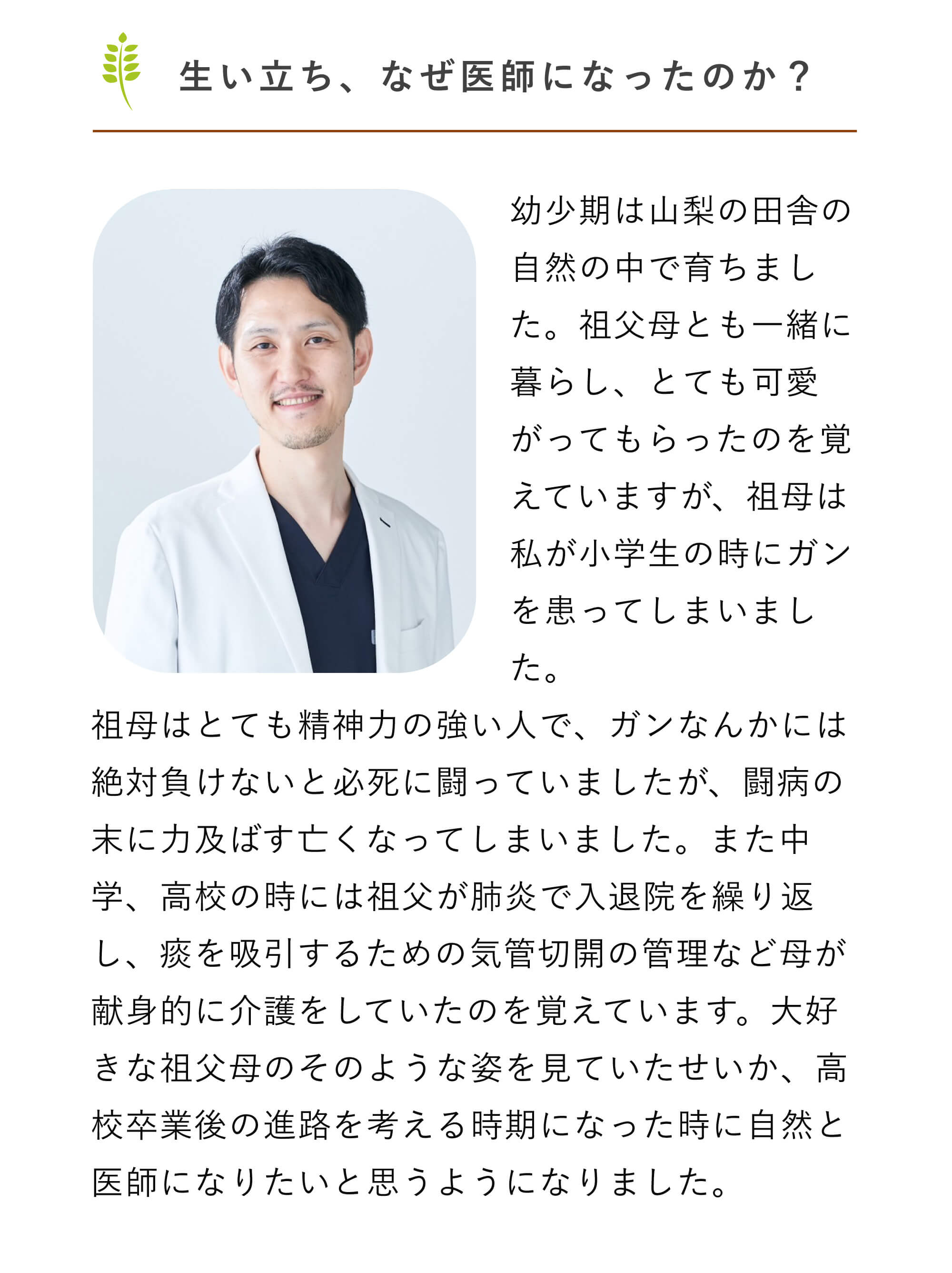 生い立ち、なぜ医師になったのか？

幼少期は山梨の田舎の自然の中で育ちました。祖父母とも一緒に暮らし、とても可愛がってもらったのを覚えていますが、祖母は私が小学生の時にガンを患ってしまいました。

祖母はとても精神力の強い人で、ガンなんかには絶対負けないと必死に闘っていましたが、闘病の末に力及ばす亡くなってしまいました。また中学、高校の時には祖父が肺炎で入退院を繰り返し、痰を吸引するための気管切開の管理など母が献身的に介護をしていたのを覚えています。大好きな祖父母のそのような姿を見ていたせいか、高校卒業後の進路を考える時期になった時に自然と医師になりたいと思うようになりました。